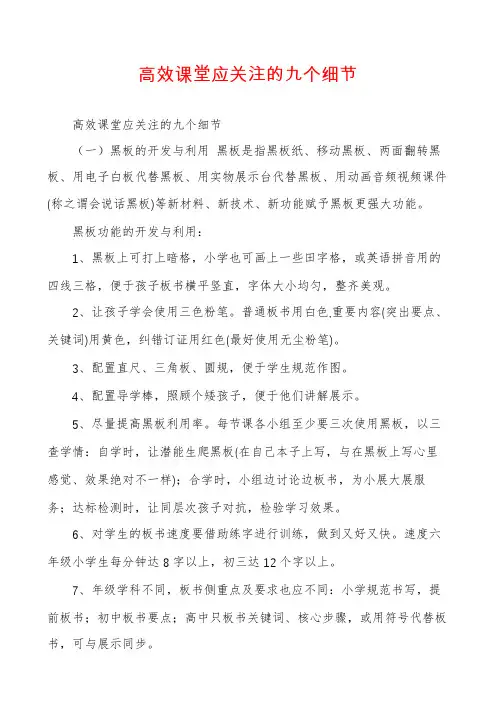 高效课堂应关注的九个细节

高效课堂应关注的九个细节

（一）黑板的开发与利用 黑板是指黑板纸、移动黑板、两面翻转黑板、用电子白板代替黑板、用实物展示台代替黑板、用动画音频视频课件(称之谓会说话黑板)等新材料、新技术、新功能赋予黑板更强大功能。

黑板功能的开发与利用：

1、黑板上可打上暗格，小学也可画上一些田字格，或英语拼音用的四线三格，便于孩子板书横平竖直，字体大小均匀，整齐美观。

2、让孩子学会使用三色粉笔。普通板书用白色,重要内容(突出要点、关键词)用黄色，纠错订证用红色(最好使用无尘粉笔)。

3、配置直尺、三角板、圆规，便于学生规范作图。

4、配置导学棒，照顾个矮孩子，便于他们讲解展示。

5、尽量提高黑板利用率。每节课各小组至少要三次使用黑板，以三查学情：自学时，让潜能生爬黑板(在自己本子上写，与在黑板上写心里感觉、效果绝对不一样)；合学时，小组边讨论边板书，为小展大展服务；达标检测时，让同层次孩子对抗，检验学习效果。

6、对学生的板书速度要借助练字进行训练，做到又好又快。速度六年级小学生每分钟达8字以上，初三达12个字以上。

7、年级学科不同，板书侧重点及要求也应不同：小学规范书写，提前板书；初中板书要点；高中只板书关键词、核心步骤，或用符号代替板书，可与展示同步。